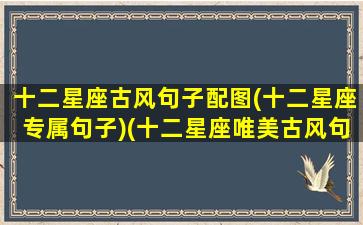 十二星座古风句子配图(十二星座专属句子)(十二星座唯美古风句